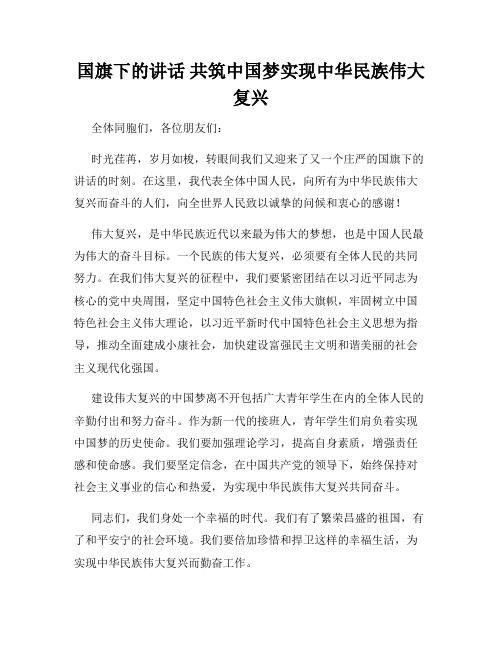 国旗下的讲话 共筑中国梦实现中华民族伟大复兴

全体同胞们，各位朋友们：

时光荏苒，岁月如梭，转眼间我们又迎来了又一个庄严的国旗下的讲话的时刻。在这里，我代表全体中国人民，向所有为中华民族伟大复兴而奋斗的人们，向全世界人民致以诚挚的问候和衷心的感谢！

伟大复兴，是中华民族近代以来最为伟大的梦想，也是中国人民最为伟大的奋斗目标。一个民族的伟大复兴，必须要有全体人民的共同努力。在我们伟大复兴的征程中，我们要紧密团结在以习近平同志为核心的党中央周围，坚定中国特色社会主义伟大旗帜，牢固树立中国特色社会主义伟大理论，以习近平新时代中国特色社会主义思想为指导，推动全面建成小康社会，加快建设富强民主文明和谐美丽的社会主义现代化强国。

建设伟大复兴的中国梦离不开包括广大青年学生在内的全体人民的辛勤付出和努力奋斗。作为新一代的接班人，青年学生们肩负着实现中国梦的历史使命。我们要加强理论学习，提高自身素质，增强责任感和使命感。我们要坚定信念，在中国共产党的领导下，始终保持对社会主义事业的信心和热爱，为实现中华民族伟大复兴共同奋斗。

同志们，我们身处一个幸福的时代。我们有了繁荣昌盛的祖国，有了和平安宁的社会环境。我们要倍加珍惜和捍卫这样的幸福生活，为实现中华民族伟大复兴而勤奋工作。